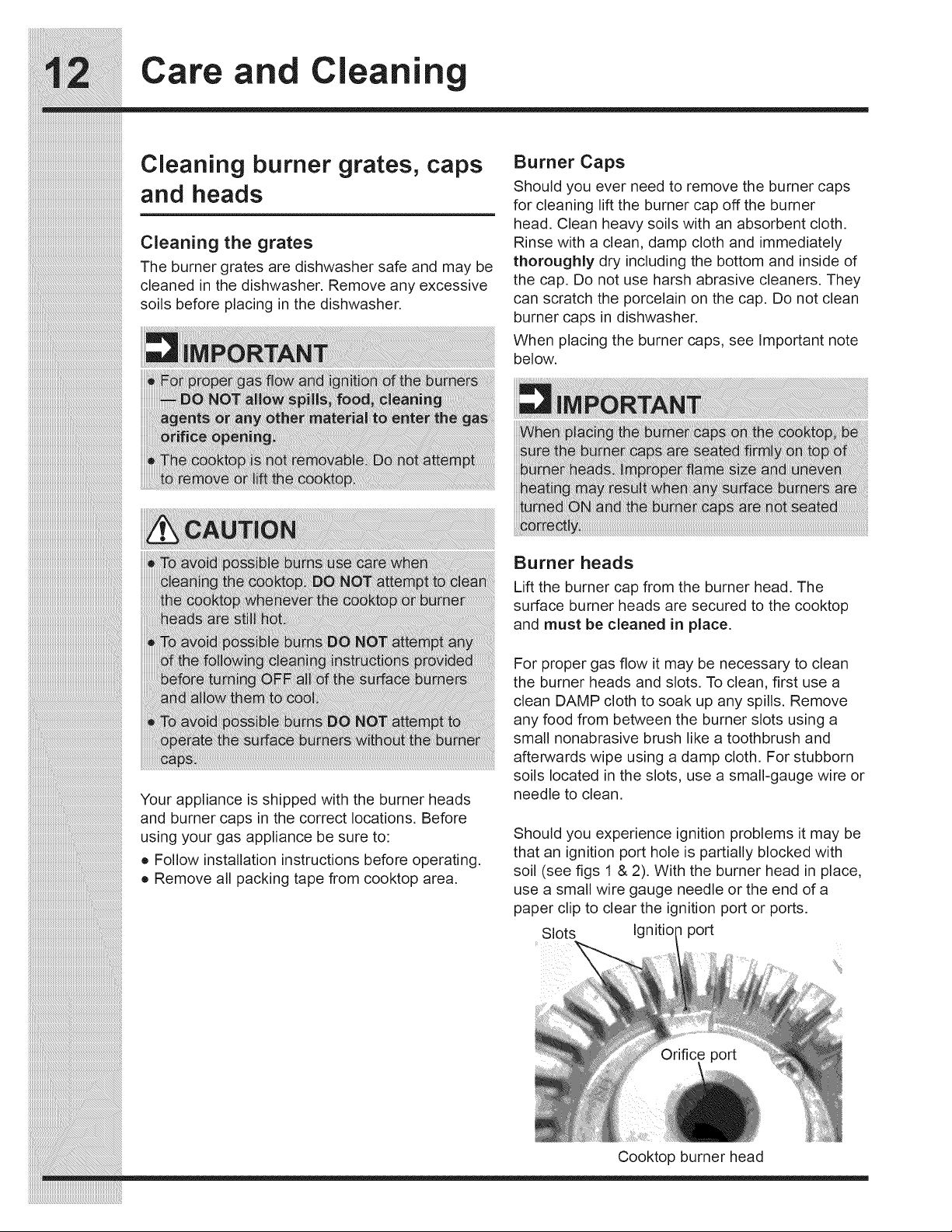 12 Care and Cleaning

Cleaning burner grates, caps and heads

Cleaning the grates

The burner grates are dishwasher safe and may be cleaned in the dishwasher. Remove any excessive soils before placing in the dishwasher.

IMPORTANT

• For proper gas flow and ignition of the burners — DO NOT allow spills, food, cleaning agents or any other material to enter the gas orifice opening.
• The cooktop is not removable. Do not attempt to remove or lift the cooktop.

CAUTION

• To avoid possible burns use care when cleaning the cooktop. DO NOT attempt to clean the cooktop whenever the cooktop or burner heads are still hot.
• To avoid possible burns DO NOT attempt any of the following cleaning instructions provided before turning OFF all of the surface burners and allow them to cool.
• To avoid possible burns DO NOT attempt to operate the surface burners without the burner caps.

Your appliance is shipped with the burner heads and burner caps in the correct locations. Before using your gas appliance be sure to:
• Follow installation instructions before operating.
• Remove all packing tape from cooktop area.

Burner Caps

Should you ever need to remove the burner caps for cleaning lift the burner cap off the burner head. Clean heavy soils with an absorbent cloth. Rinse with a clean, damp cloth and immediately thoroughly dry including the bottom and inside of the cap. Do not use harsh abrasive cleaners. They can scratch the porcelain on the cap. Do not clean burner caps in dishwasher.

When placing the burner caps, see Important note below.

IMPORTANT

When placing the burner caps on the cooktop, be sure the burner caps are seated firmly on top of burner heads. Improper flame size and uneven heating may result when any surface burners are turned ON and the burner caps are not seated correctly.

Burner heads

Lift the burner cap from the burner head. The surface burner heads are secured to the cooktop and must be cleaned in place.

For proper gas flow it may be necessary to clean the burner heads and slots. To clean, first use a clean DAMP cloth to soak up any spills. Remove any food from between the burner slots using a small nonabrasive brush like a toothbrush and afterwards wipe using a damp cloth. For stubborn soils located in the slots, use a small-gauge wire or needle to clean.

Should you experience ignition problems it may be that an ignition port hole is partially blocked with soil (see figs 1 & 2). With the burner head in place, use a small wire gauge needle or the end of a paper clip to clear the ignition port or ports.

Slots
Ignition port
Orifice port
Cooktop burner head